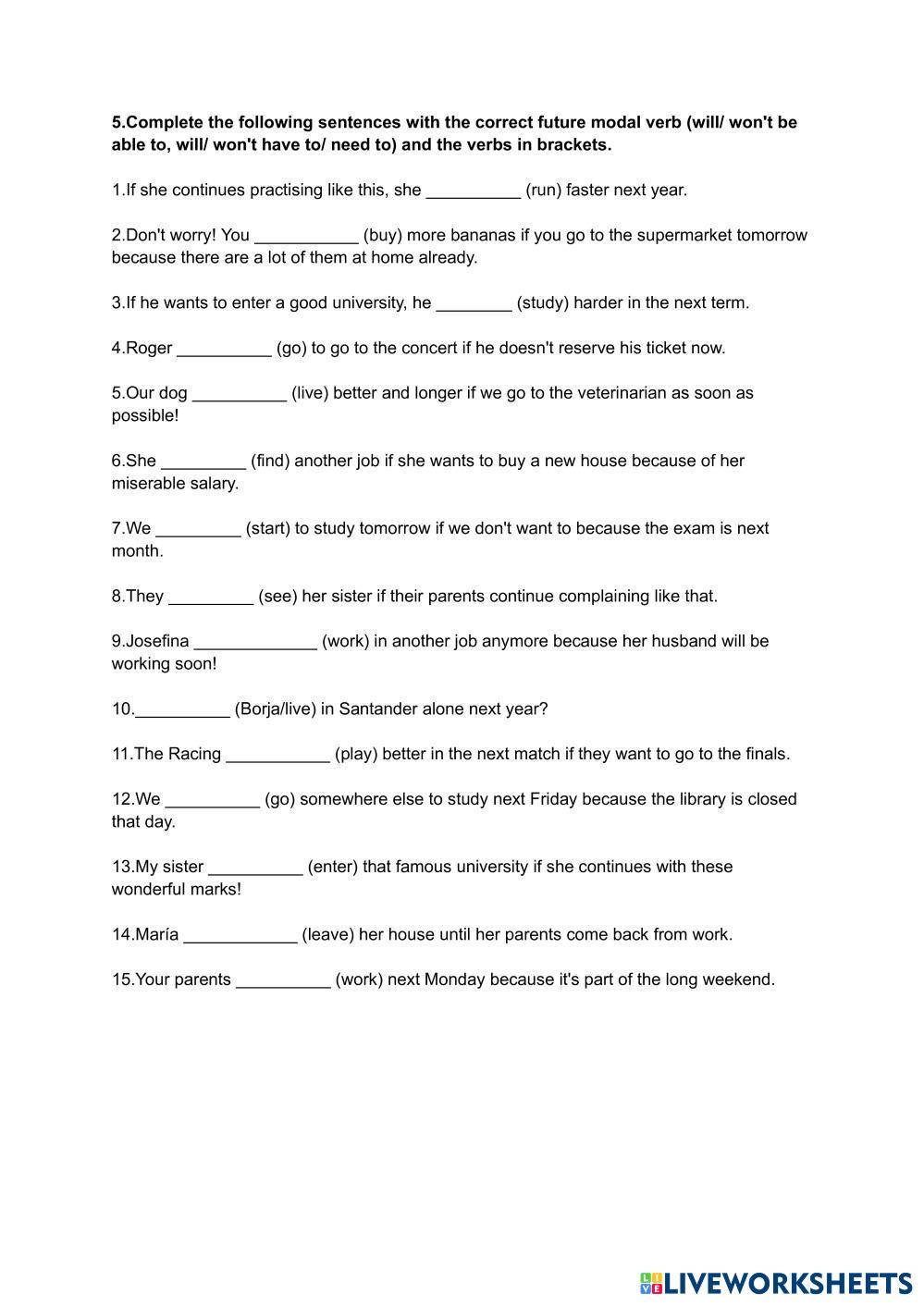 5.Complete the following sentences with the correct future modal verb (will/ won't be able to, will/ won't have to/ need to) and the verbs in brackets.

1.If she continues practising like this, she __________ (run) faster next year.

2.Don't worry! You ___________ (buy) more bananas if you go to the supermarket tomorrow because there are a lot of them at home already.

3.If he wants to enter a good university, he ________ (study) harder in the next term.

4.Roger __________ (go) to go to the concert if he doesn't reserve his ticket now.

5.Our dog __________ (live) better and longer if we go to the veterinarian as soon as possible!

6.She _________ (find) another job if she wants to buy a new house because of her miserable salary.

7.We _________ (start) to study tomorrow if we don't want to because the exam is next month.

8.They _________ (see) her sister if their parents continue complaining like that.

9.Josefina _____________ (work) in another job anymore because her husband will be working soon!

10.__________ (Borja/live) in Santander alone next year?

11.The Racing ___________ (play) better in the next match if they want to go to the finals.

12.We __________ (go) somewhere else to study next Friday because the library is closed that day.

13.My sister __________ (enter) that famous university if she continues with these wonderful marks!

14.María ____________ (leave) her house until her parents come back from work.

15.Your parents __________ (work) next Monday because it's part of the long weekend.

LIVEWORKSHEETS